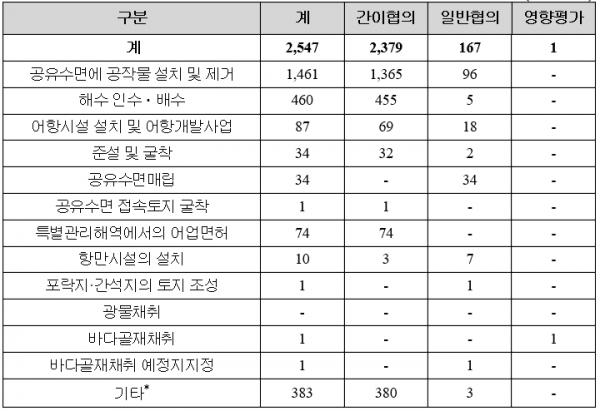 | 구분 | 계 | 간이협의 | 일반협의 | 영향평가 |
|---|---|---|---|---|
| 계 | 2,547 | 2,379 | 167 | 1 |
| 공유수면에 공작물 설치 및 제거 | 1,461 | 1,365 | 96 | - |
| 해수 인수 · 배수 | 460 | 455 | 5 | - |
| 어항시설 설치 및 어항개발사업 | 87 | 69 | 18 | - |
| 준설 및 굴착 | 34 | 32 | 2 | - |
| 공유수면매립 | 34 | - | 34 | - |
| 공유수면 접속토지 굴착 | 1 | 1 | - | - |
| 특별관리해역에서의 어업면허 | 74 | 74 | - | - |
| 항만시설의 설치 | 10 | 3 | 7 | - |
| 포락지·간석지의 토지 조성 | 1 | - | 1 | - |
| 광물채취 | - | - | - | - |
| 바다골재채취 | 1 | - | - | 1 |
| 바다골재채취 예정지지정 | 1 | - | 1 | - |
| 기타* | 383 | 380 | 3 | - |